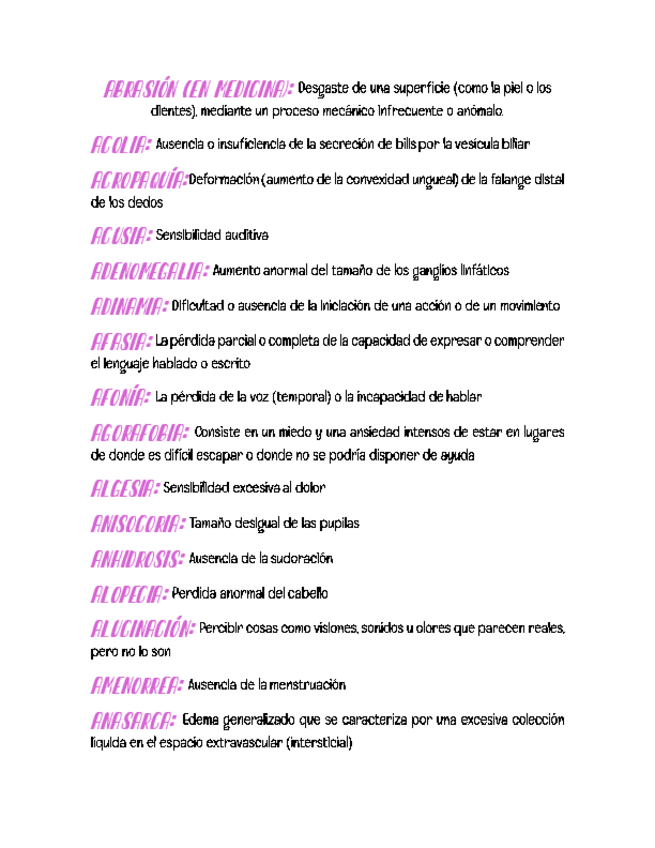 ABRASIÓN (EN MEDICINA): Desgaste de una superficie (como la piel o los dientes), mediante un proceso mecánico infrecuente o anómalo.

ACOLIA: Ausencia o insuficiencia de la secreción de bilis por la vesícula biliar

ACROPAQUÍA: Deformación (aumento de la convexidad ungueal) de la falange distal de los dedos

ACUSIA: Sensibilidad auditiva

ADENOMEGALIA: Aumento anormal del tamaño de los ganglios linfáticos

ADINAMIA: Dificultad o ausencia de la iniciación de una acción o de un movimiento

AFASIA: La pérdida parcial o completa de la capacidad de expresar o comprender el lenguaje hablado o escrito

AFONÍA: La pérdida de la voz (temporal) o la incapacidad de hablar

AGORAFOBIA: Consiste en un miedo y una ansiedad intensos de estar en lugares de donde es difícil escapar o donde no se podría disponer de ayuda

ALGESIA: Sensibilidad excesiva al dolor

ANISOCORIA: Tamaño desigual de las pupilas

ANHIDROSIS: Ausencia de la sudoración

ALOPECIA: Perdida anormal del cabello

ALUCINACIÓN: Percibir cosas como visiones, sonidos u olores que parecen reales, pero no lo son

AMENORREA: Ausencia de la menstruación

ANASARCA: Edema generalizado que se caracteriza por una excesiva colección líquida en el espacio extravascular (intersticial)